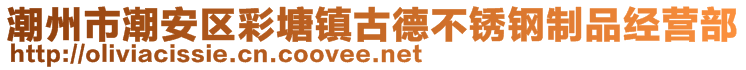 潮州市潮安区彩塘镇古德不锈钢制品经营部
http://oliviacissie.cn.coovee.net